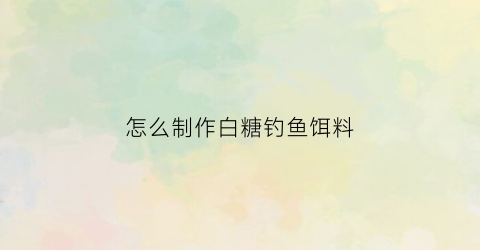 怎么制作白糖钓鱼饵料